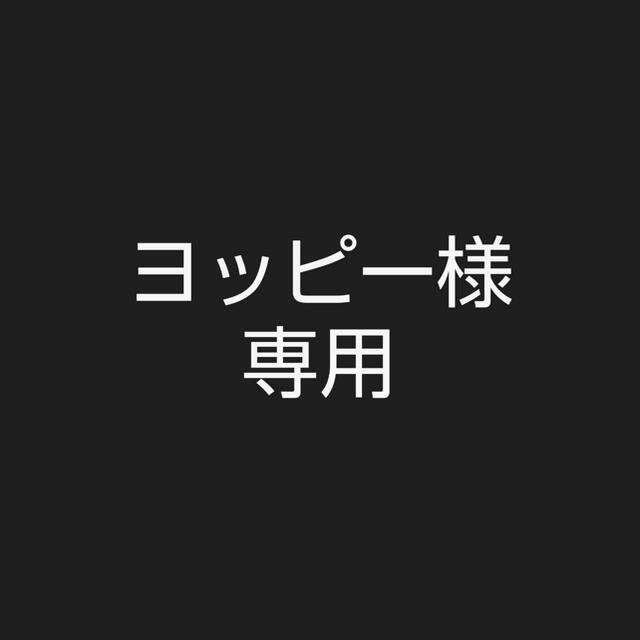 ヨッピー様
専用